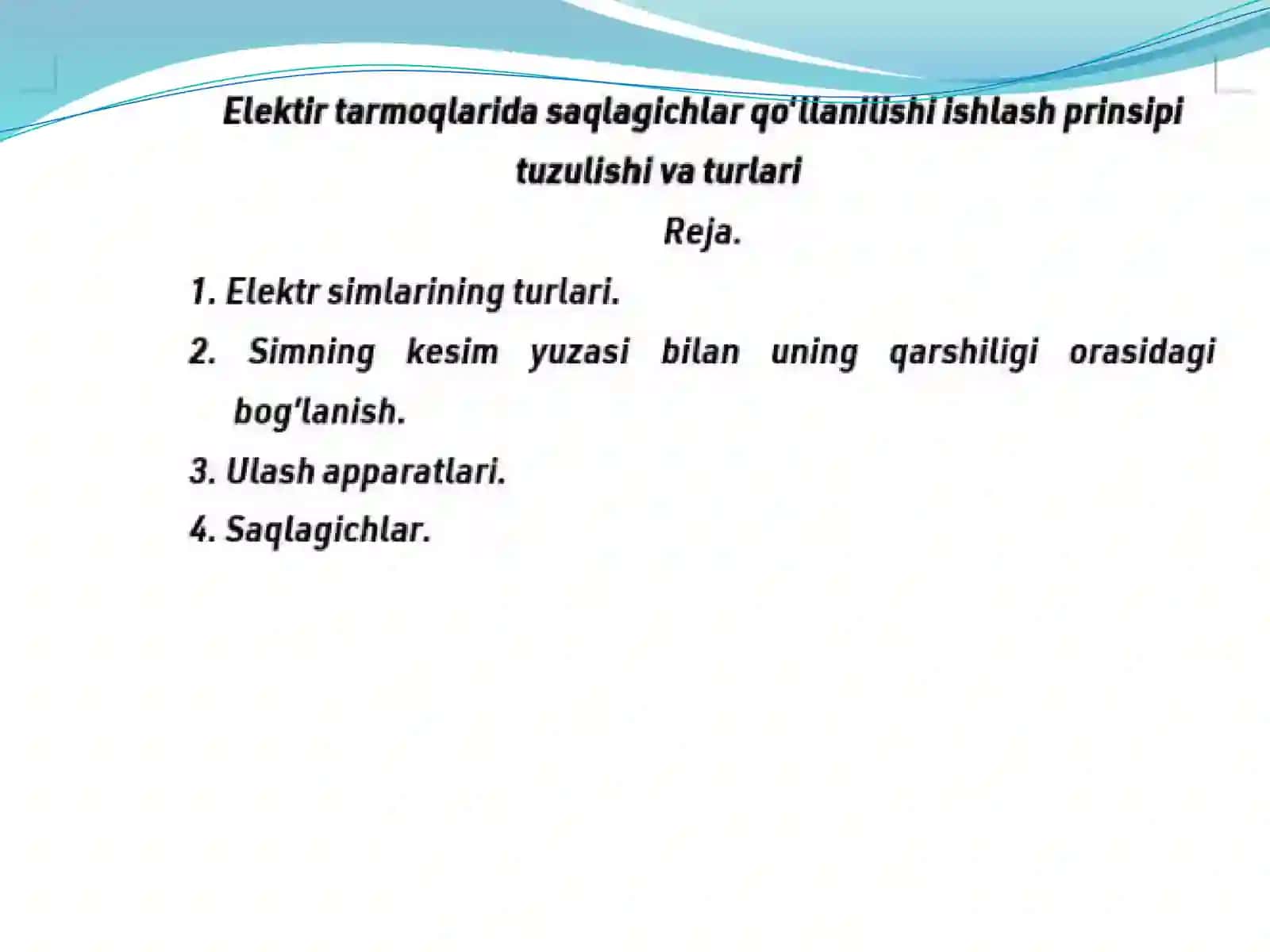 Elektir tarmoqlarida saqlagichlar qo'llanilishi ishlash prinsipi tuzulishi va turlari

Reja.

1. Elektr simlarining turlari.

2. Simning kesim yuzasi bilan uning qarshiligi orasidagi bog'lanish.

3. Ulash apparatlari.

4. Saqlagichlar.